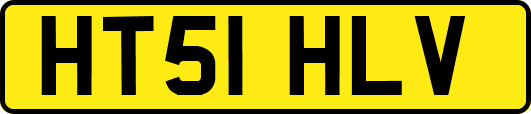 HT51 HLV